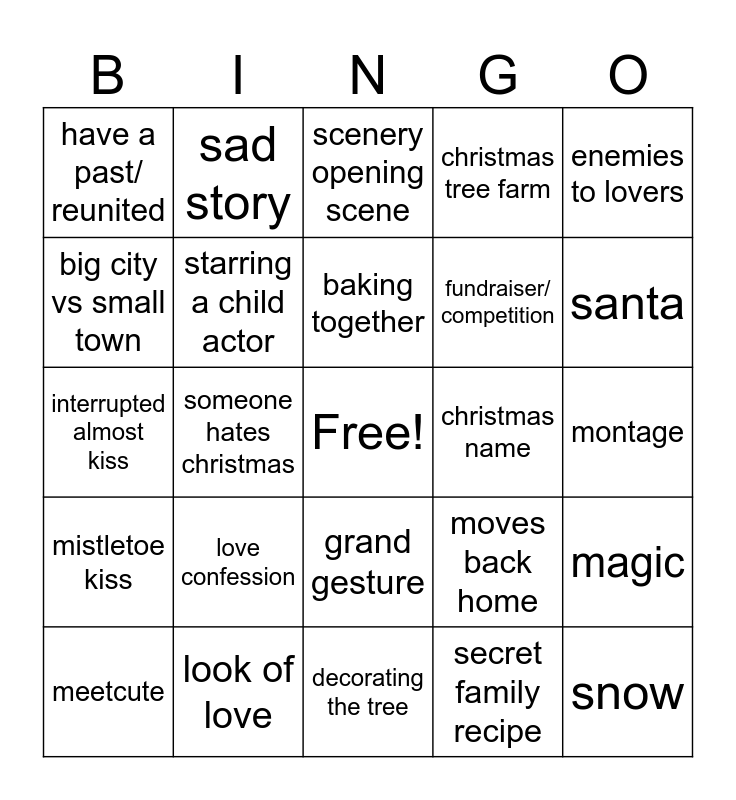 | B | I | N | G | O |
|---|---|---|---|---|
| have a past/ reunited | sad story | scenery opening scene | christmas tree farm | enemies to lovers |
| big city vs small town | starring a child actor | baking together | fundraiser/ competition | santa |
| interrupted almost kiss | someone hates christmas | Free! | christmas name | montage |
| mistletoe kiss | love confession | grand gesture | moves back home | magic |
| meetcute | look of love | decorating the tree | secret family recipe | snow |